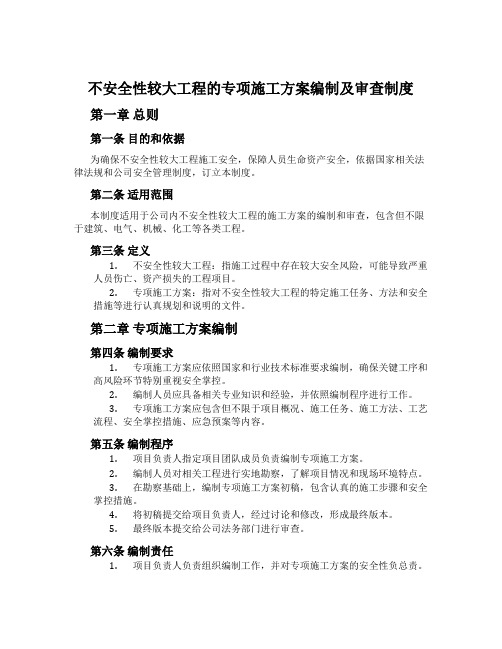 不安全性较大工程的专项施工方案编制及审查制度

第一章 总则

第一条 目的和依据

为确保不安全性较大工程施工安全，保障人员生命资产安全，依据国家相关法律法规和公司安全管理制度，订立本制度。

第二条 适用范围

本制度适用于公司内不安全性较大工程的施工方案的编制和审查，包含但不限于建筑、电气、机械、化工等各类工程。

第三条 定义

1. 不安全性较大工程：指施工过程中存在较大安全风险，可能导致严重人员伤亡、资产损失的工程项目。

2. 专项施工方案：指对不安全性较大工程的特定施工任务、方法和安全措施等进行认真规划和说明的文件。

第二章 专项施工方案编制

第四条 编制要求

1. 专项施工方案应依照国家和行业技术标准要求编制，确保关键工序和高风险环节特别重视安全掌控。

2. 编制人员应具备相关专业知识和经验，并依照编制程序进行工作。

3. 专项施工方案应包含但不限于项目概况、施工任务、施工方法、工艺流程、安全掌控措施、应急预案等内容。

第五条 编制程序

1. 项目负责人指定项目团队成员负责编制专项施工方案。

2. 编制人员对相关工程进行实地勘察，了解项目情况和现场环境特点。

3. 在勘察基础上，编制专项施工方案初稿，包含认真的施工步骤和安全掌控措施。

4. 将初稿提交给项目负责人，经过讨论和修改，形成最终版本。

5. 最终版本提交给公司法务部门进行审查。

第六条 编制责任

1. 项目负责人负责组织编制工作，并对专项施工方案的安全性负总责。